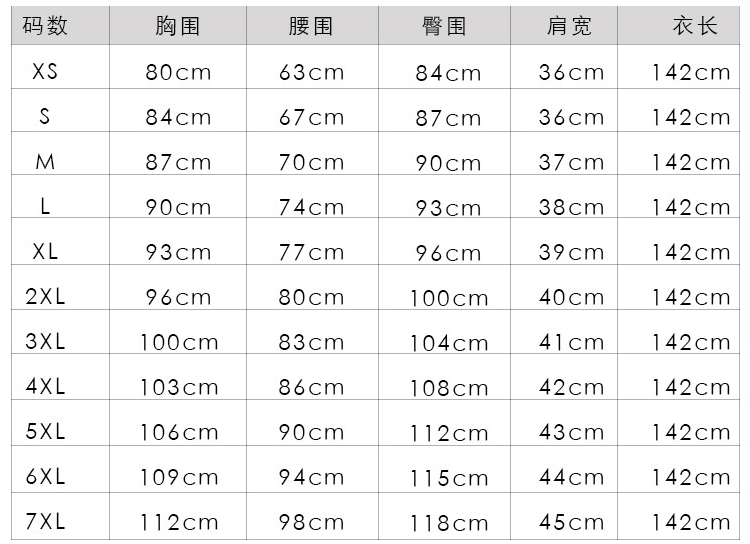 | 码数 | 胸围 | 腰围 | 臀围 | 肩宽 | 衣长 |
|---|---|---|---|---|---|
| XS | 80cm | 63cm | 84cm | 36cm | 142cm |
| S | 84cm | 67cm | 87cm | 36cm | 142cm |
| M | 87cm | 70cm | 90cm | 37cm | 142cm |
| L | 90cm | 74cm | 93cm | 38cm | 142cm |
| XL | 93cm | 77cm | 96cm | 39cm | 142cm |
| 2XL | 96cm | 80cm | 100cm | 40cm | 142cm |
| 3XL | 100cm | 83cm | 104cm | 41cm | 142cm |
| 4XL | 103cm | 86cm | 108cm | 42cm | 142cm |
| 5XL | 106cm | 90cm | 112cm | 43cm | 142cm |
| 6XL | 109cm | 94cm | 115cm | 44cm | 142cm |
| 7XL | 112cm | 98cm | 118cm | 45cm | 142cm |